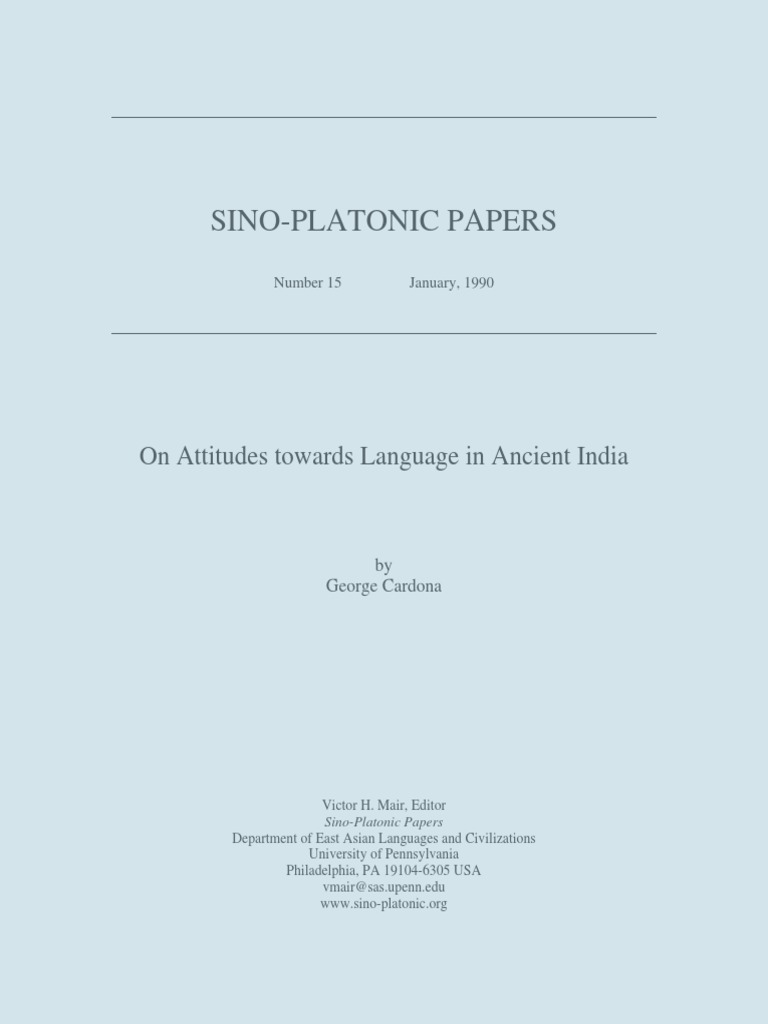 SINO-PLATONIC PAPERS

Number 15 January, 1990

On Attitudes towards Language in Ancient India

by
George Cardona

Victor H. Mair, Editor
Sino-Platonic Papers
Department of East Asian Languages and Civilizations
University of Pennsylvania
Philadelphia, PA 19104-6305 USA
vmair@sas.upenn.edu
www.sino-platonic.org